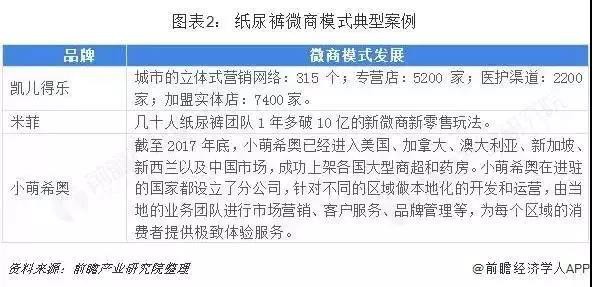 图表2： 纸尿裤微商模式典型案例

| 品牌 | 微商模式发展 |
|---|---|
| 凯儿得乐 | 城市的立体式营销网络：315 个；专营店：5200 家；医护渠道：2200 家；加盟实体店：7400 家。 |
| 米菲 | 几十人纸尿裤团队 1 年多破 10 亿的新微商新零售玩法。 |
| 小萌希奥 | 截至 2017 年底，小萌希奥已经进入美国、加拿大、澳大利亚、新加坡、新西兰以及中国市场，成功上架各国大型商超和药房。小萌希奥在进驻的国家都设立了分公司，针对不同的区域做本地化的开发和运营，由当地的业务团队进行市场营销、客户服务、品牌管理等，为每个区域的消费者提供极致体验服务。 |

资料来源：前瞻产业研究院整理

@前瞻经济学人APP